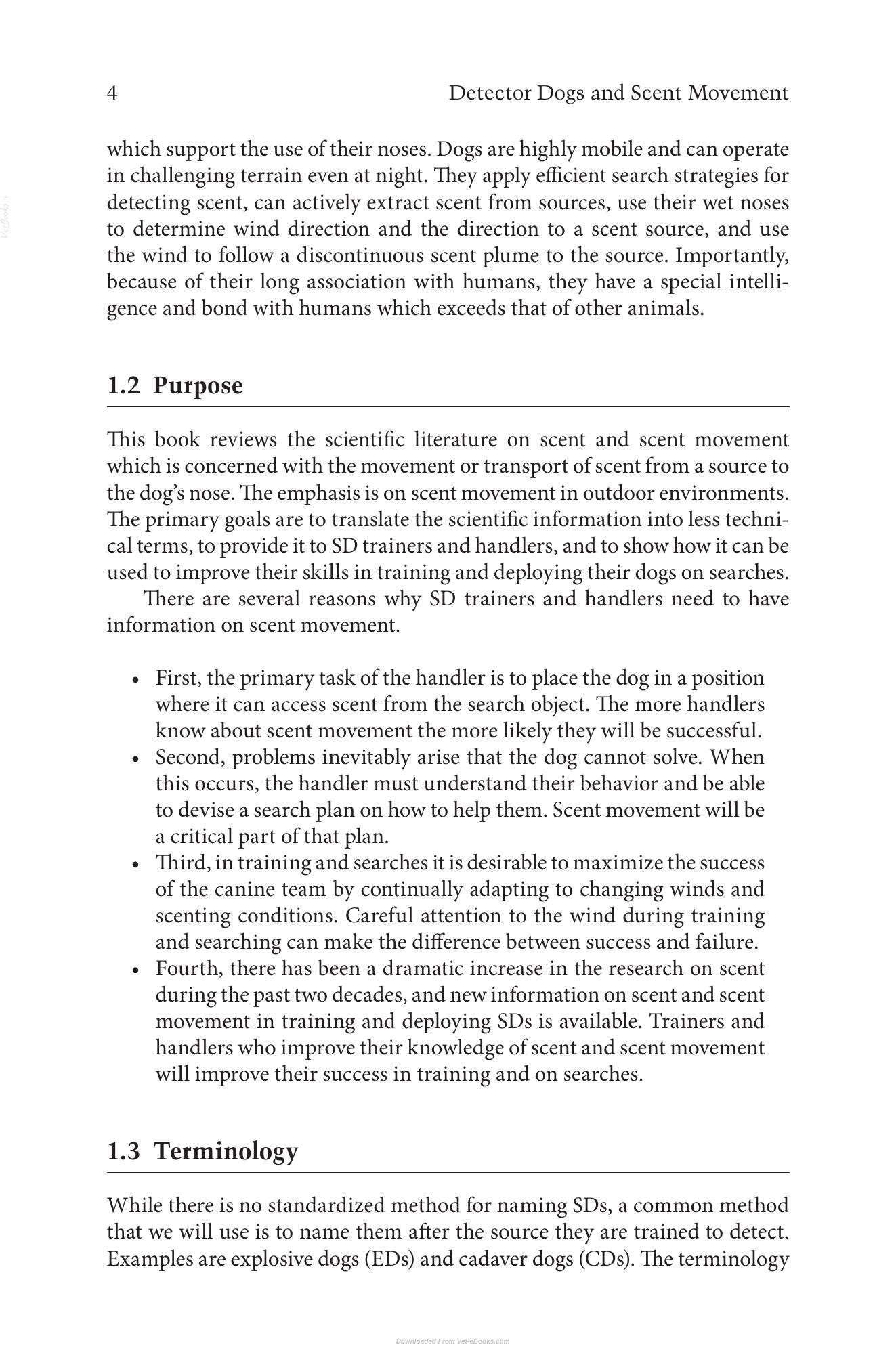 4 Detector Dogs and Scent Movement

which support the use of their noses. Dogs are highly mobile and can operate in challenging terrain even at night. They apply efficient search strategies for detecting scent, can actively extract scent from sources, use their wet noses to determine wind direction and the direction to a scent source, and use the wind to follow a discontinuous scent plume to the source. Importantly, because of their long association with humans, they have a special intelligence and bond with humans which exceeds that of other animals.

1.2 Purpose

This book reviews the scientific literature on scent and scent movement which is concerned with the movement or transport of scent from a source to the dog's nose. The emphasis is on scent movement in outdoor environments. The primary goals are to translate the scientific information into less technical terms, to provide it to SD trainers and handlers, and to show how it can be used to improve their skills in training and deploying their dogs on searches.

There are several reasons why SD trainers and handlers need to have information on scent movement.

• First, the primary task of the handler is to place the dog in a position where it can access scent from the search object. The more handlers know about scent movement the more likely they will be successful.
• Second, problems inevitably arise that the dog cannot solve. When this occurs, the handler must understand their behavior and be able to devise a search plan on how to help them. Scent movement will be a critical part of that plan.
• Third, in training and searches it is desirable to maximize the success of the canine team by continually adapting to changing winds and scenting conditions. Careful attention to the wind during training and searching can make the difference between success and failure.
• Fourth, there has been a dramatic increase in the research on scent during the past two decades, and new information on scent and scent movement in training and deploying SDs is available. Trainers and handlers who improve their knowledge of scent and scent movement will improve their success in training and on searches.

1.3 Terminology

While there is no standardized method for naming SDs, a common method that we will use is to name them after the source they are trained to detect. Examples are explosive dogs (EDs) and cadaver dogs (CDs). The terminology

Downloaded From Vet-eBooks.com